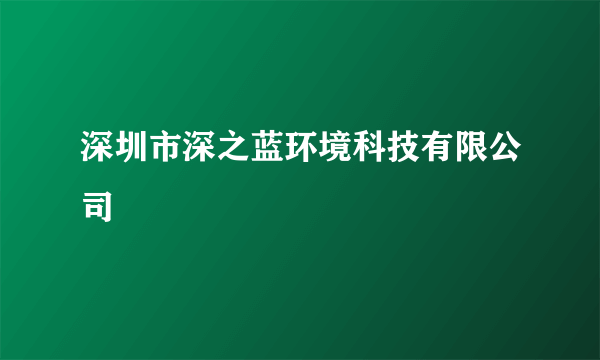 深圳市深之蓝环境科技有限公司